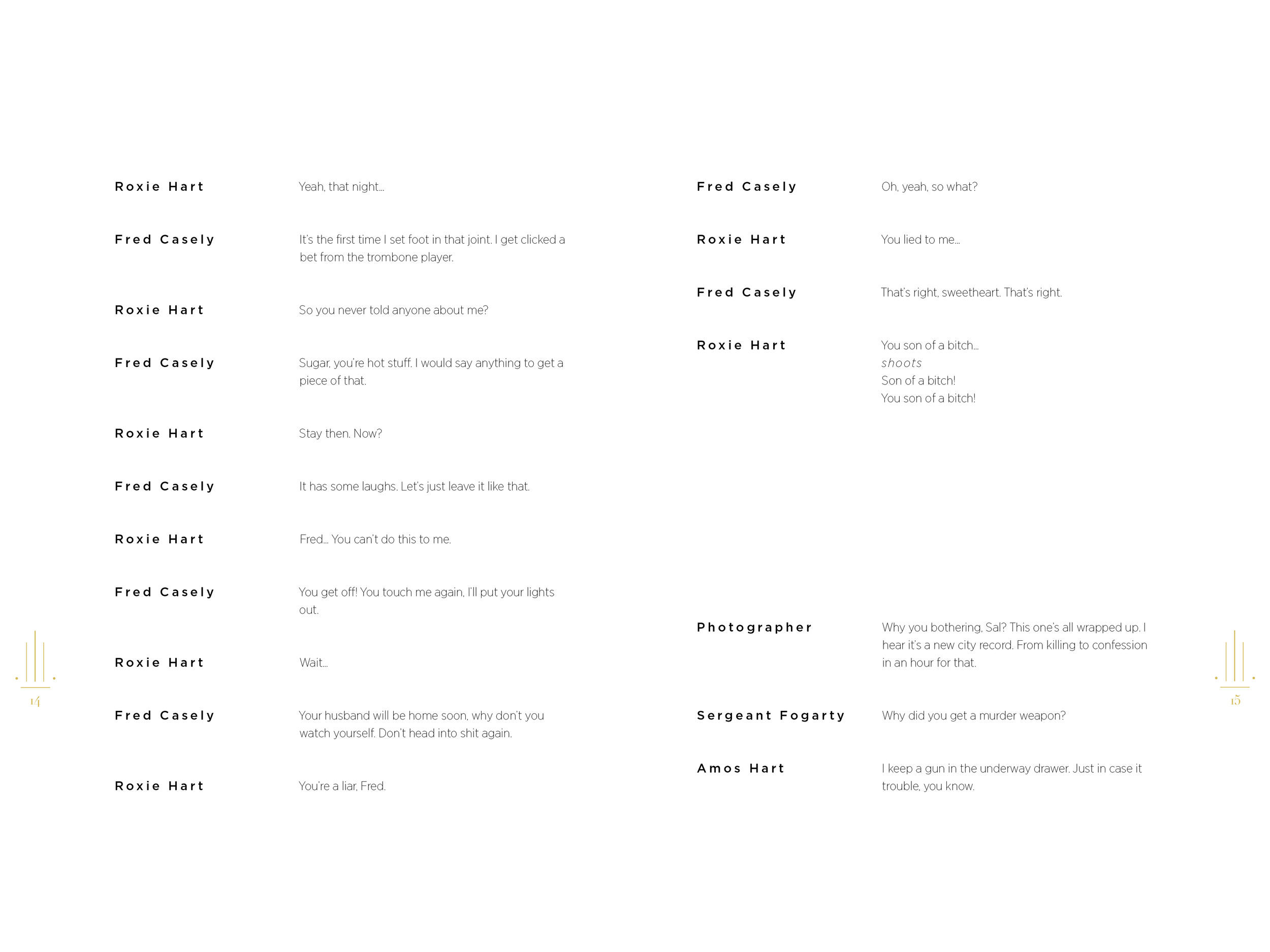 Roxie Hart
Yeah, that night...

Fred Casely
It's the first time I set foot in that joint. I get clicked a bet from the trombone player.

Roxie Hart
So you never told anyone about me?

Fred Casely
Sugar, you're hot stuff. I would say anything to get a piece of that.

Roxie Hart
Stay then. Now?

Fred Casely
It has some laughs. Let's just leave it like that.

Roxie Hart
Fred... You can't do this to me.

Fred Casely
You get off! You touch me again, I'll put your lights out.

Roxie Hart
Wait...

Fred Casely
Your husband will be home soon, why don't you watch yourself. Don't head into shit again.

Roxie Hart
You're a liar, Fred.

14

Fred Casely
Oh, yeah, so what?

Roxie Hart
You lied to me...

Fred Casely
That's right, sweetheart. That's right.

Roxie Hart
You son of a bitch...
shoots
Son of a bitch!
You son of a bitch!

Photographer
Why you bothering, Sal? This one's all wrapped up. I hear it's a new city record. From killing to confession in an hour for that.

Sergeant Fogarty
Why did you get a murder weapon?

Amos Hart
I keep a gun in the underway drawer. Just in case it trouble, you know.

15